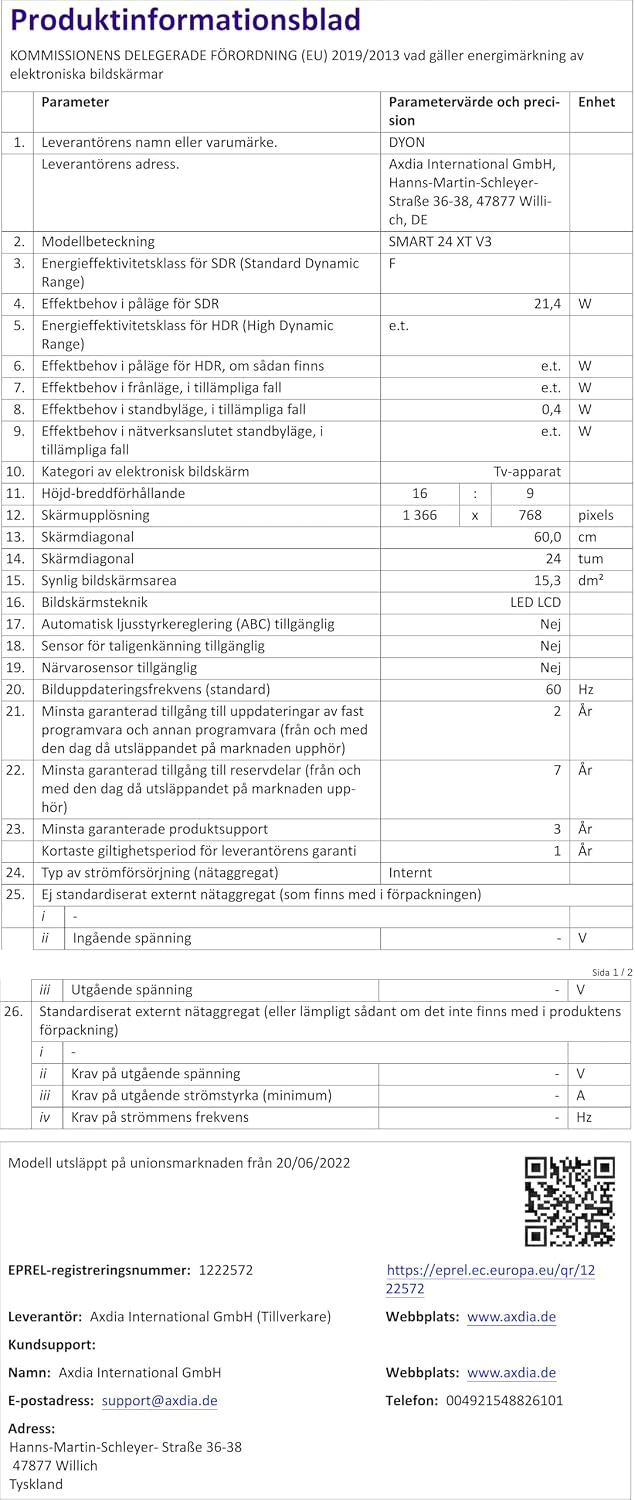 Produktinformationsblad

KOMMISSIONENS DELEGERADE FÖRORDNING (EU) 2019/2013 vad gäller energimärkning av elektroniska bildskärmar

| | Parameter | Parametervärde och precision | Enhet |
|---|---|---|---|
| 1. | Leverantörens namn eller varumärke. | DYON | |
| | Leverantörens adress. | Axdia International GmbH, Hanns-Martin-Schleyer-Straße 36-38, 47877 Willich, DE | |
| 2. | Modellbeteckning | SMART 24 XT V3 | |
| 3. | Energieffektivitetsklass för SDR (Standard Dynamic Range) | F | |
| 4. | Effektbehov i påläge för SDR | 21,4 | W |
| 5. | Energieffektivitetsklass för HDR (High Dynamic Range) | e.t. | |
| 6. | Effektbehov i påläge för HDR, om sådan finns | e.t. | W |
| 7. | Effektbehov i frånläge, i tillämpliga fall | e.t. | W |
| 8. | Effektbehov i standbyläge, i tillämpliga fall | 0,4 | W |
| 9. | Effektbehov i nätverksanslutet standbyläge, i tillämpliga fall | e.t. | W |
| 10. | Kategori av elektronisk bildskärm | Tv-apparat | |
| 11. | Höjd-breddförhållande | 16 : 9 | |
| 12. | Skärmupplösning | 1 366 x 768 | pixels |
| 13. | Skärmdiagonal | 60,0 | cm |
| 14. | Skärmdiagonal | 24 | tum |
| 15. | Synlig bildskärmsarea | 15,3 | dm² |
| 16. | Bildskärmsteknik | LED LCD | |
| 17. | Automatisk ljusstyrkereglering (ABC) tillgänglig | Nej | |
| 18. | Sensor för taligenkänning tillgänglig | Nej | |
| 19. | Närvarosensor tillgänglig | Nej | |
| 20. | Bilduppdateringsfrekvens (standard) | 60 | Hz |
| 21. | Minsta garanterad tillgång till uppdateringar av fast programvara och annan programvara (från och med den dag då utsläppandet på marknaden upphör) | 2 | År |
| 22. | Minsta garanterad tillgång till reservdelar (från och med den dag då utsläppandet på marknaden upphör) | 7 | År |
| 23. | Minsta garanterade produktsupport | 3 | År |
| | Kortaste giltighetsperiod för leverantörens garanti | 1 | År |
| 24. | Typ av strömförsörjning (nätaggregat) | Internt | |
| 25. | Ej standardiserat externt nätaggregat (som finns med i förpackningen) | | |
| | i - | | |
| | ii Ingående spänning | - | V |

Sida 1 / 2

| | | | |
|---|---|---|---|
| | iii Utgående spänning | - | V |
| 26. | Standardiserat externt nätaggregat (eller lämpligt sådant om det inte finns med i produktens förpackning) | | |
| | i - | | |
| | ii Krav på utgående spänning | - | V |
| | iii Krav på utgående strömstyrka (minimum) | - | A |
| | iv Krav på strömmens frekvens | - | Hz |

Modell utsläppt på unionsmarknaden från 20/06/2022

EPREL-registreringsnummer: 1222572
https://eprel.ec.europa.eu/qr/1222572

Leverantör: Axdia International GmbH (Tillverkare)
Webbplats: www.axdia.de

Kundsupport:

Namn: Axdia International GmbH
Webbplats: www.axdia.de

E-postadress: support@axdia.de
Telefon: 004921548826101

Adress:
Hanns-Martin-Schleyer- Straße 36-38
47877 Willich
Tyskland